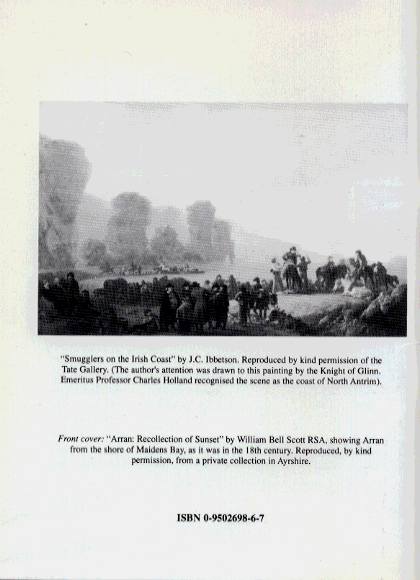 "Smugglers on the Irish Coast" by J.C. Ibbetson. Reproduced by kind permission of the Tate Gallery. (The author's attention was drawn to this painting by the Knight of Glinn. Emeritus Professor Charles Holland recognised the scene as the coast of North Antrim).

Front cover: "Arran: Recollection of Sunset" by William Bell Scott RSA, showing Arran from the shore of Maidens Bay, as it was in the 18th century. Reproduced, by kind permission, from a private collection in Ayrshire.

ISBN 0-9502698-6-7